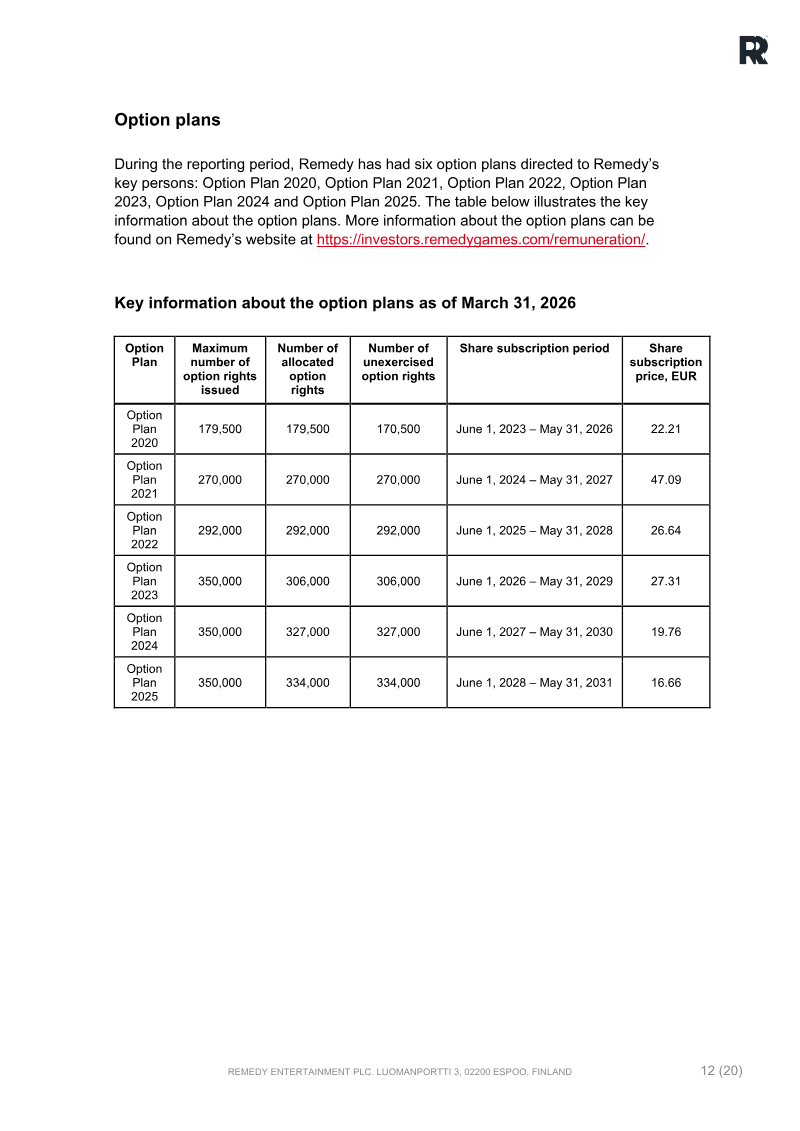 Option plans

During the reporting period, Remedy has had six option plans directed to Remedy's key persons: Option Plan 2020, Option Plan 2021, Option Plan 2022, Option Plan 2023, Option Plan 2024 and Option Plan 2025. The table below illustrates the key information about the option plans. More information about the option plans can be found on Remedy's website at https://investors.remedygames.com/remuneration/.

Key information about the option plans as of March 31, 2026

| Option Plan | Maximum number of option rights issued | Number of allocated option rights | Number of unexercised option rights | Share subscription period | Share subscription price, EUR |
|---|---|---|---|---|---|
| Option Plan 2020 | 179,500 | 179,500 | 170,500 | June 1, 2023 – May 31, 2026 | 22.21 |
| Option Plan 2021 | 270,000 | 270,000 | 270,000 | June 1, 2024 – May 31, 2027 | 47.09 |
| Option Plan 2022 | 292,000 | 292,000 | 292,000 | June 1, 2025 – May 31, 2028 | 26.64 |
| Option Plan 2023 | 350,000 | 306,000 | 306,000 | June 1, 2026 – May 31, 2029 | 27.31 |
| Option Plan 2024 | 350,000 | 327,000 | 327,000 | June 1, 2027 – May 31, 2030 | 19.76 |
| Option Plan 2025 | 350,000 | 334,000 | 334,000 | June 1, 2028 – May 31, 2031 | 16.66 |

REMEDY ENTERTAINMENT PLC. LUOMANPORTTI 3, 02200 ESPOO, FINLAND
12 (20)